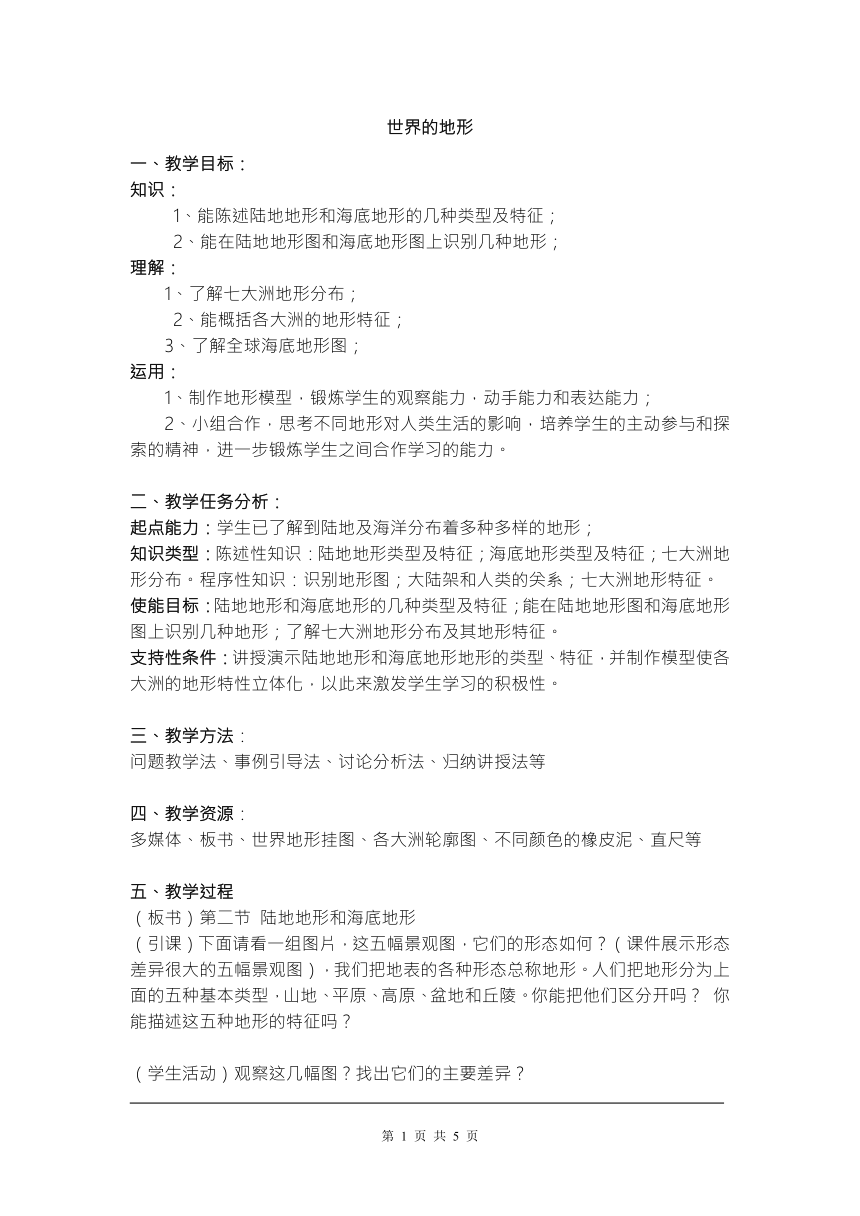 世界的地形

一、教学目标：
知识：
1、能陈述陆地地形和海底地形的几种类型及特征；
2、能在陆地地形图和海底地形图上识别几种地形；
理解：
1、了解七大洲地形分布；
2、能概括各大洲的地形特征；
3、了解全球海底地形图；
运用：
1、制作地形模型，锻炼学生的观察能力，动手能力和表达能力；
2、小组合作，思考不同地形对人类生活的影响，培养学生的主动参与和探索的精神，进一步锻炼学生之间合作学习的能力。

二、教学任务分析：
起点能力：学生已了解到陆地及海洋分布着多种多样的地形；
知识类型：陈述性知识：陆地地形类型及特征；海底地形类型及特征；七大洲地形分布。程序性知识：识别地形图；大陆架和人类的关系；七大洲地形特征。
使能目标：陆地地形和海底地形的几种类型及特征；能在陆地地形图和海底地形图上识别几种地形；了解七大洲地形分布及其地形特征。
支持性条件：讲授演示陆地地形和海底地形地形的类型、特征，并制作模型使各大洲的地形特性立体化，以此来激发学生学习的积极性。

三、教学方法：
问题教学法、事例引导法、讨论分析法、归纳讲授法等

四、教学资源：
多媒体、板书、世界地形挂图、各大洲轮廓图、不同颜色的橡皮泥、直尺等

五、教学过程
（板书）第二节 陆地地形和海底地形
（引课）下面请看一组图片，这五幅景观图，它们的形态如何？（课件展示形态差异很大的五幅景观图），我们把地表的各种形态总称地形。人们把地形分为上面的五种基本类型，山地、平原、高原、盆地和丘陵。你能把他们区分开吗？ 你能描述这五种地形的特征吗？

（学生活动）观察这几幅图？找出它们的主要差异？

第 1 页 共 5 页